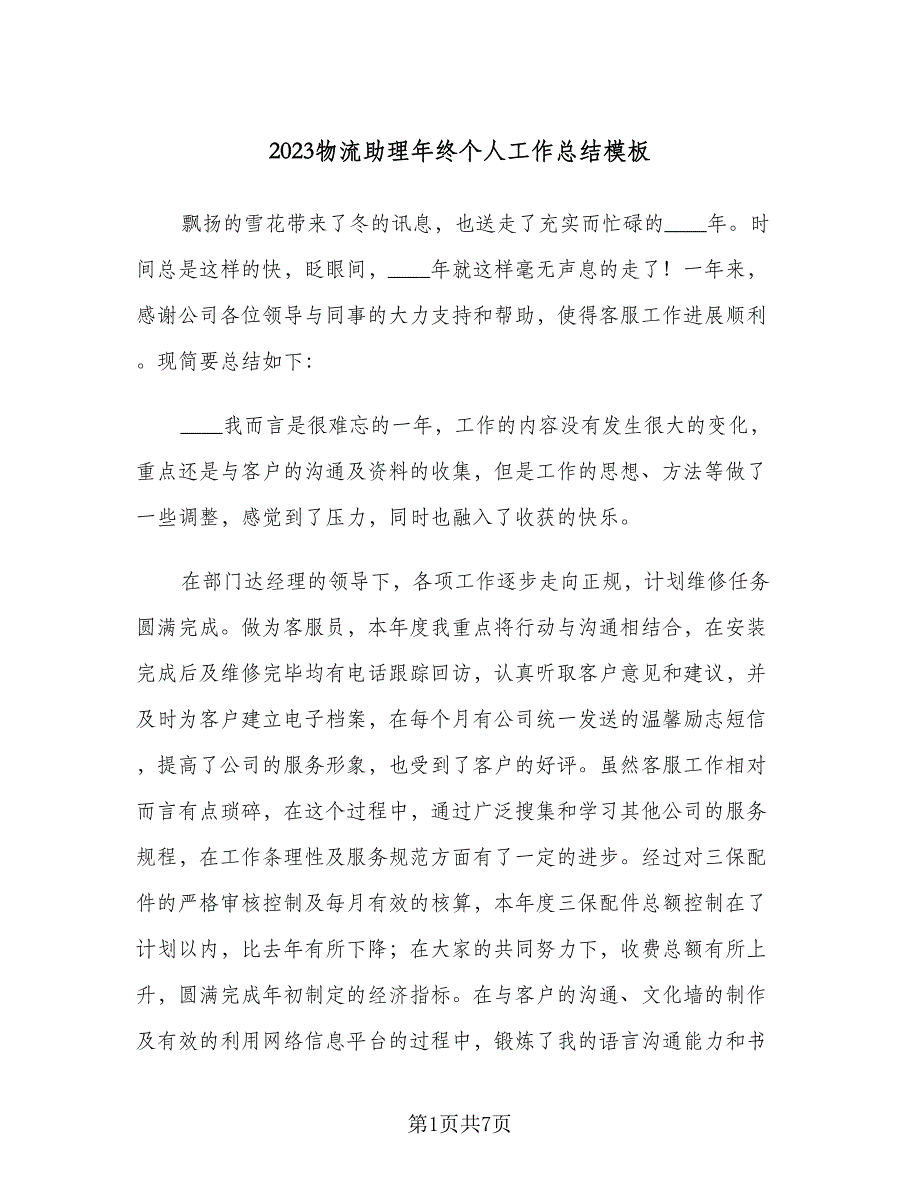 2023物流助理年终个人工作总结模板

飘扬的雪花带来了冬的讯息，也送走了充实而忙碌的____年。时间总是这样的快，眨眼间，____年就这样毫无声息的走了！一年来，感谢公司各位领导与同事的大力支持和帮助，使得客服工作进展顺利。现简要总结如下：

____我而言是很难忘的一年，工作的内容没有发生很大的变化，重点还是与客户的沟通及资料的收集，但是工作的思想、方法等做了一些调整，感觉到了压力，同时也融入了收获的快乐。

在部门达经理的领导下，各项工作逐步走向正规，计划维修任务圆满完成。做为客服员，本年度我重点将行动与沟通相结合，在安装完成后及维修完毕均有电话跟踪回访，认真听取客户意见和建议，并及时为客户建立电子档案，在每个月有公司统一发送的温馨励志短信，提高了公司的服务形象，也受到了客户的好评。虽然客服工作相对而言有点琐碎，在这个过程中，通过广泛搜集和学习其他公司的服务规程，在工作条理性及服务规范方面有了一定的进步。经过对三保配件的严格审核控制及每月有效的核算，本年度三保配件总额控制在了计划以内，比去年有所下降；在大家的共同努力下，收费总额有所上升，圆满完成年初制定的经济指标。在与客户的沟通、文化墙的制作及有效的利用网络信息平台的过程中，锻炼了我的语言沟通能力和书

第1页共7页